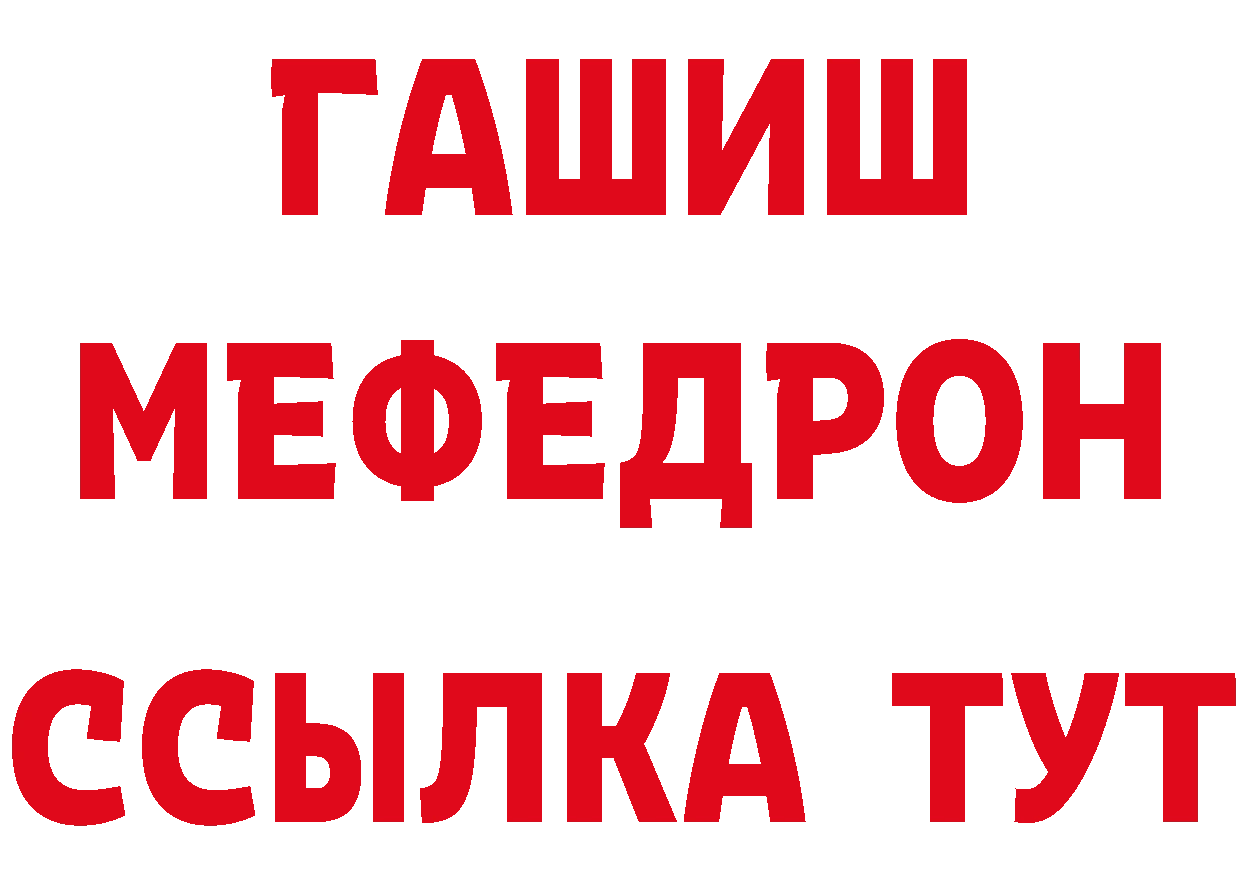 ГАШИШ
МЕФЕДРОН
ССЫЛКА ТУТ